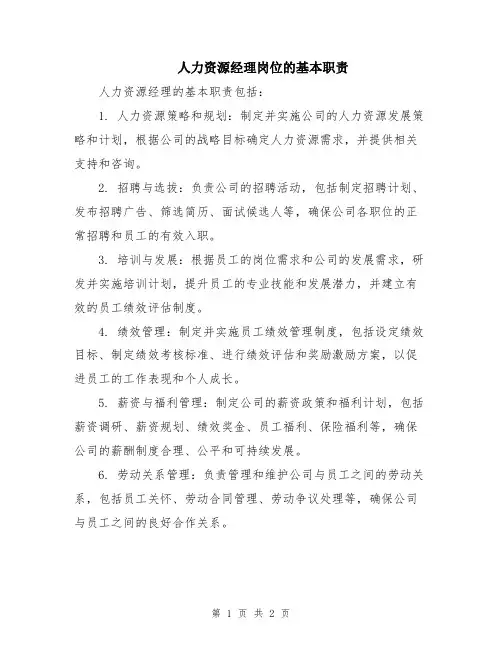 人力资源经理岗位的基本职责

人力资源经理的基本职责包括：

1. 人力资源策略和规划：制定并实施公司的人力资源发展策略和计划，根据公司的战略目标确定人力资源需求，并提供相关支持和咨询。

2. 招聘与选拔：负责公司的招聘活动，包括制定招聘计划、发布招聘广告、筛选简历、面试候选人等，确保公司各职位的正常招聘和员工的有效入职。

3. 培训与发展：根据员工的岗位需求和公司的发展需求，研发并实施培训计划，提升员工的专业技能和发展潜力，并建立有效的员工绩效评估制度。

4. 绩效管理：制定并实施员工绩效管理制度，包括设定绩效目标、制定绩效考核标准、进行绩效评估和奖励激励方案，以促进员工的工作表现和个人成长。

5. 薪资与福利管理：制定公司的薪资政策和福利计划，包括薪资调研、薪资规划、绩效奖金、员工福利、保险福利等，确保公司的薪酬制度合理、公平和可持续发展。

6. 劳动关系管理：负责管理和维护公司与员工之间的劳动关系，包括员工关怀、劳动合同管理、劳动争议处理等，确保公司与员工之间的良好合作关系。

第 1 页 共 2 页